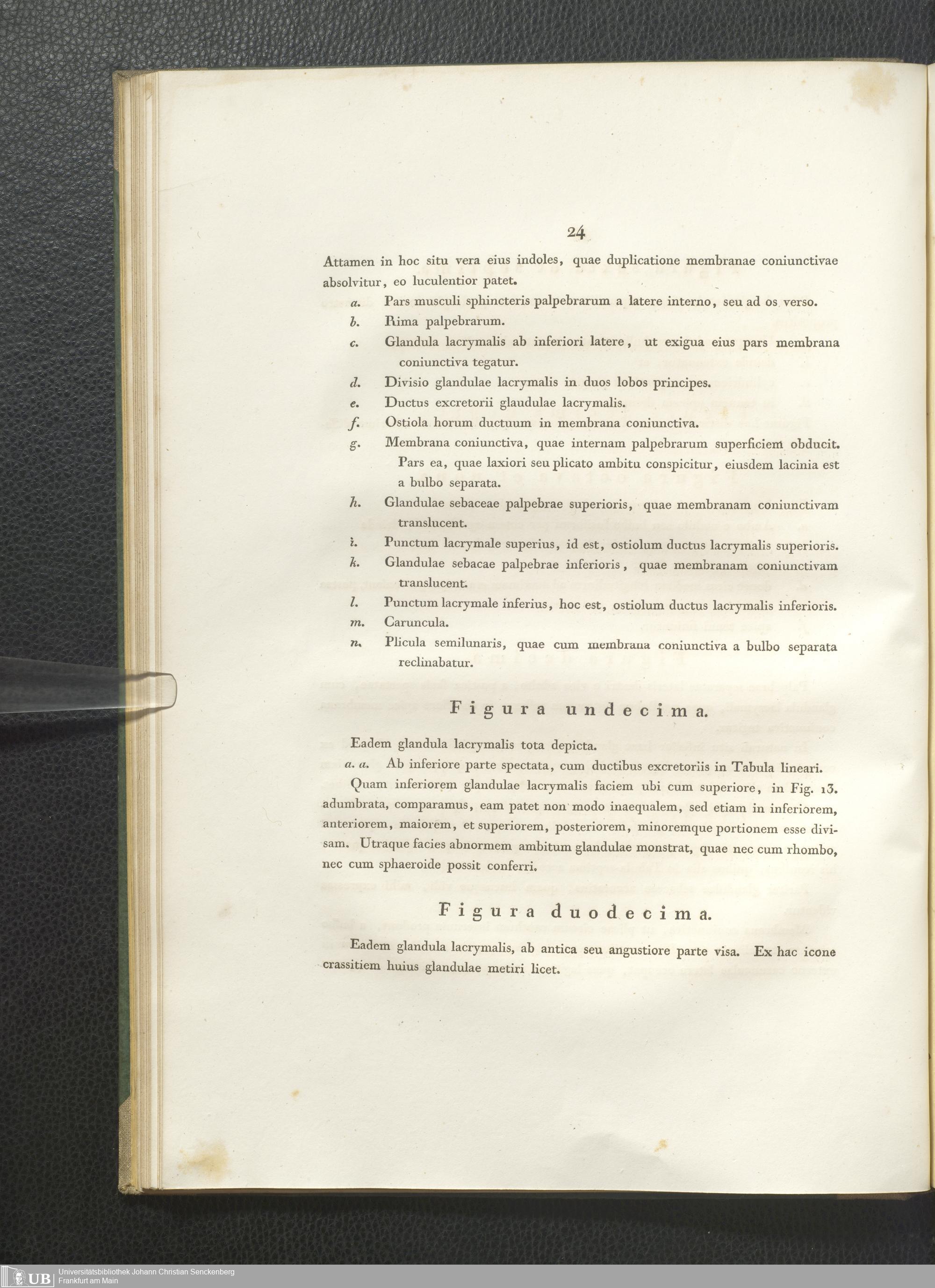 24

Attamen in hoc situ vera eius indoles, quae duplicatione membranae coniunctivae absolvitur, eo luculentior patet.

a. Pars musculi sphincteris palpebrarum a latere interno, seu ad os verso.

b. Rima palpebrarum.

c. Glandula lacrymalis ab inferiori latere, ut exigua eius pars membrana coniunctiva tegatur.

d. Divisio glandulae lacrymalis in duos lobos principes.

e. Ductus excretorii glaudulae lacrymalis.

f. Ostiola horum ductuum in membrana coniunctiva.

g. Membrana coniunctiva, quae internam palpebrarum superficiem obducit. Pars ea, quae laxiori seu plicato ambitu conspicitur, eiusdem lacinia est a bulbo separata.

h. Glandulae sebaceae palpebrae superioris, quae membranam coniunctivam translucent.

i. Punctum lacrymale superius, id est, ostiolum ductus lacrymalis superioris.

k. Glandulae sebacae palpebrae inferioris, quae membranam coniunctivam translucent.

l. Punctum lacrymale inferius, hoc est, ostiolum ductus lacrymalis inferioris.

m. Caruncula.

n. Plicula semilunaris, quae cum membrana coniunctiva a bulbo separata reclinabatur.

Figura undecima.

Eadem glandula lacrymalis tota depicta.

a. a. Ab inferiore parte spectata, cum ductibus excretoriis in Tabula lineari.

Quam inferiorem glandulae lacrymalis faciem ubi cum superiore, in Fig. 13. adumbrata, comparamus, eam patet non modo inaequalem, sed etiam in inferiorem, anteriorem, maiorem, et superiorem, posteriorem, minoremque portionem esse divisam. Utraque facies abnormem ambitum glandulae monstrat, quae nec cum rhombo, nec cum sphaeroide possit conferri.

Figura duodecima.

Eadem glandula lacrymalis, ab antica seu angustiore parte visa. Ex hac icone crassitiem huius glandulae metiri licet.

UB Universitätsbibliothek Johann Christian Senckenberg Frankfurt am Main